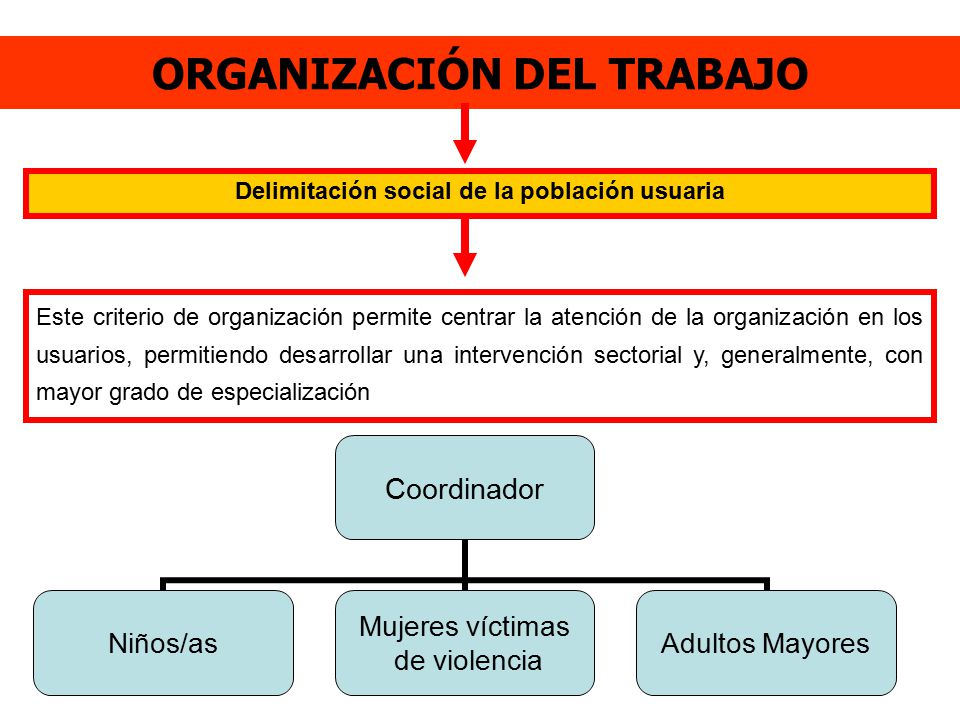 ORGANIZACIÓN DEL TRABAJO

Delimitación social de la población usuaria

Este criterio de organización permite centrar la atención de la organización en los usuarios, permitiendo desarrollar una intervención sectorial y, generalmente, con mayor grado de especialización

Coordinador

Niños/as

Mujeres víctimas de violencia

Adultos Mayores